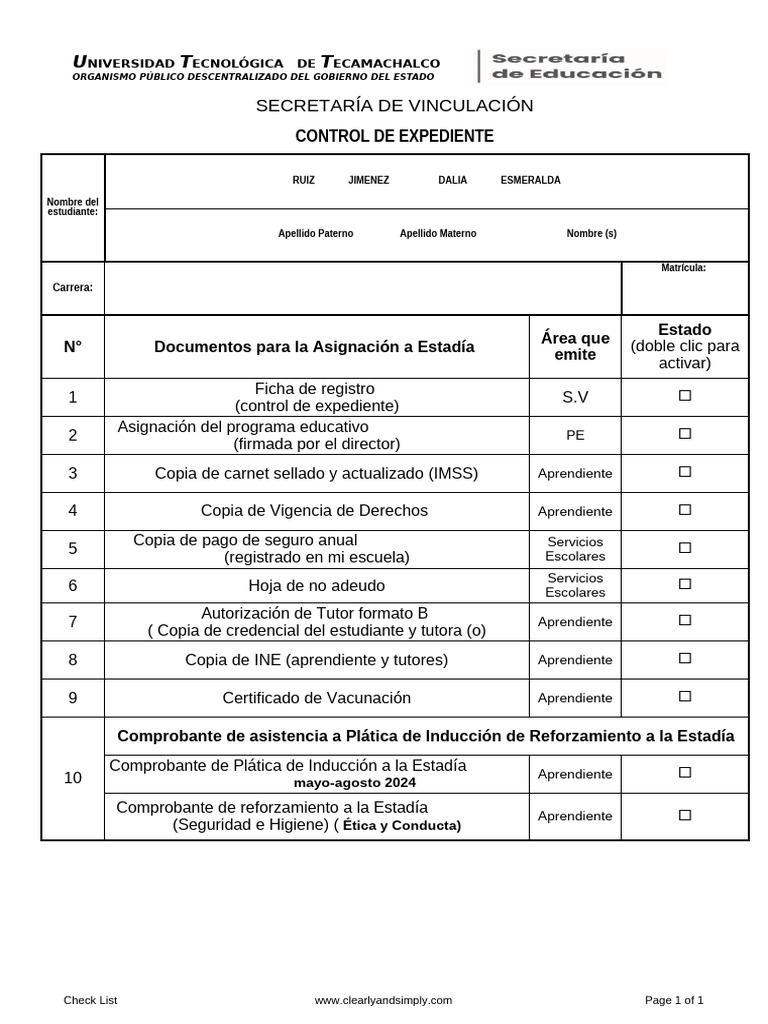 UNIVERSIDAD TECNOLÓGICA DE TECAMACHALCO
ORGANISMO PÚBLICO DESCENTRALIZADO DEL GOBIERNO DEL ESTADO

Secretaría de Educación

SECRETARÍA DE VINCULACIÓN

CONTROL DE EXPEDIENTE

Nombre del estudiante:
RUIZ JIMENEZ DALIA ESMERALDA
Apellido Paterno Apellido Materno Nombre (s)

Carrera:
Matrícula:

| N° | Documentos para la Asignación a Estadía | Área que emite | Estado (doble clic para activar) |
|---|---|---|---|
| 1 | Ficha de registro (control de expediente) | S.V | ☐ |
| 2 | Asignación del programa educativo (firmada por el director) | PE | ☐ |
| 3 | Copia de carnet sellado y actualizado (IMSS) | Aprendiente | ☐ |
| 4 | Copia de Vigencia de Derechos | Aprendiente | ☐ |
| 5 | Copia de pago de seguro anual (registrado en mi escuela) | Servicios Escolares | ☐ |
| 6 | Hoja de no adeudo | Servicios Escolares | ☐ |
| 7 | Autorización de Tutor formato B ( Copia de credencial del estudiante y tutora (o) | Aprendiente | ☐ |
| 8 | Copia de INE (aprendiente y tutores) | Aprendiente | ☐ |
| 9 | Certificado de Vacunación | Aprendiente | ☐ |
| 10 | Comprobante de asistencia a Plática de Inducción de Reforzamiento a la Estadía | | |
| | Comprobante de Plática de Inducción a la Estadía mayo-agosto 2024 | Aprendiente | ☐ |
| | Comprobante de reforzamiento a la Estadía (Seguridad e Higiene) ( Ética y Conducta) | Aprendiente | ☐ |

Check List www.clearlyandsimply.com Page 1 of 1